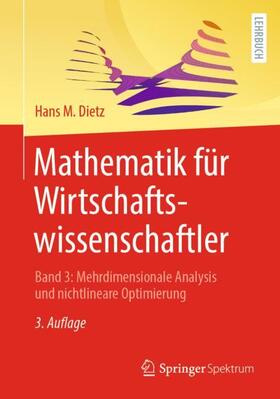 LEHRBUCH

Hans M. Dietz

Mathematik für Wirtschaftswissenschaftler

Band 3: Mehrdimensionale Analysis und nichtlineare Optimierung

3. Auflage

Springer Spektrum